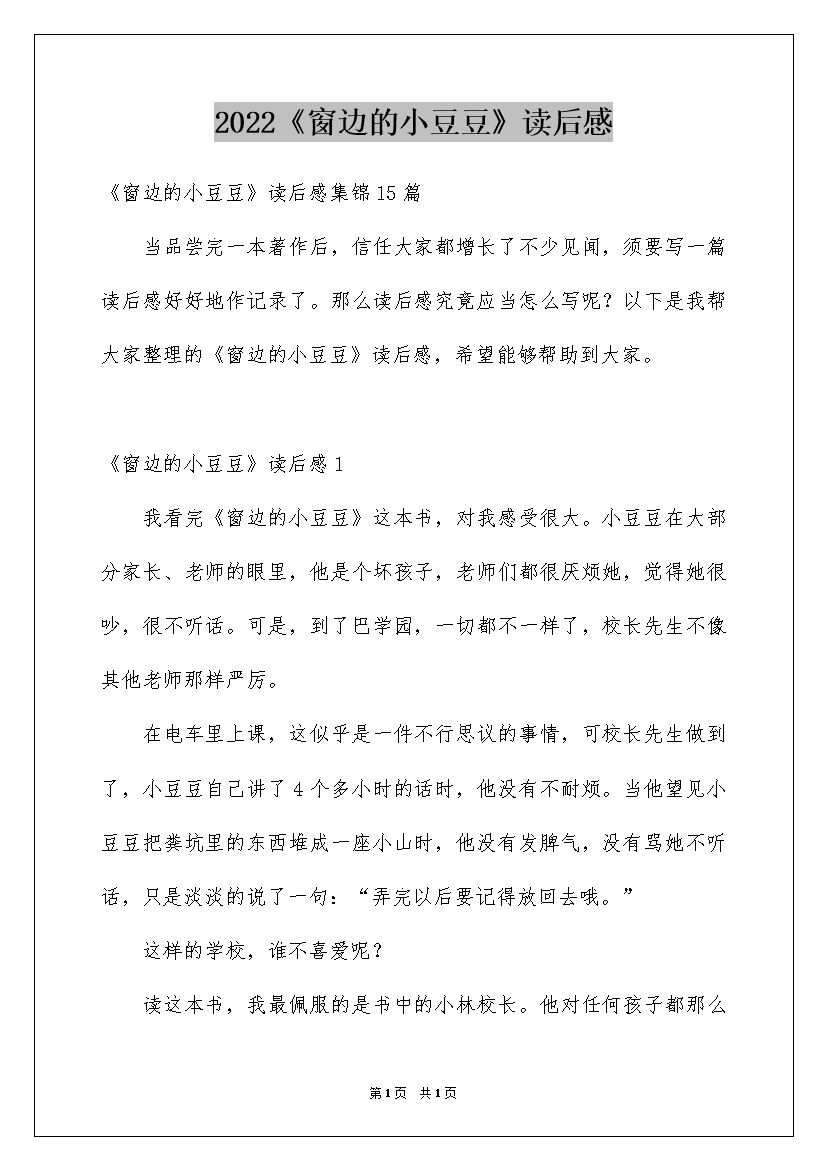 2022《窗边的小豆豆》读后感

《窗边的小豆豆》读后感集锦15篇

当品尝完一本著作后，信任大家都增长了不少见闻，须要写一篇读后感好好地作记录了。那么读后感究竟应当怎么写呢？以下是我帮大家整理的《窗边的小豆豆》读后感，希望能够帮助到大家。

《窗边的小豆豆》读后感1

我看完《窗边的小豆豆》这本书，对我感受很大。小豆豆在大部分家长、老师的眼里，他是个坏孩子，老师们都很厌烦她，觉得她很吵，很不听话。可是，到了巴学园，一切都不一样了，校长先生不像其他老师那样严厉。

在电车里上课，这似乎是一件不行思议的事情，可校长先生做到了，小豆豆自己讲了4个多小时的话时，他没有不耐烦。当他望见小豆豆把粪坑里的东西堆成一座小山时，他没有发脾气，没有骂她不听话，只是淡淡的说了一句：“弄完以后要记得放回去哦。”

这样的学校，谁不喜爱呢？

读这本书，我最佩服的是书中的小林校长。他对任何孩子都那么

第1页 共1页